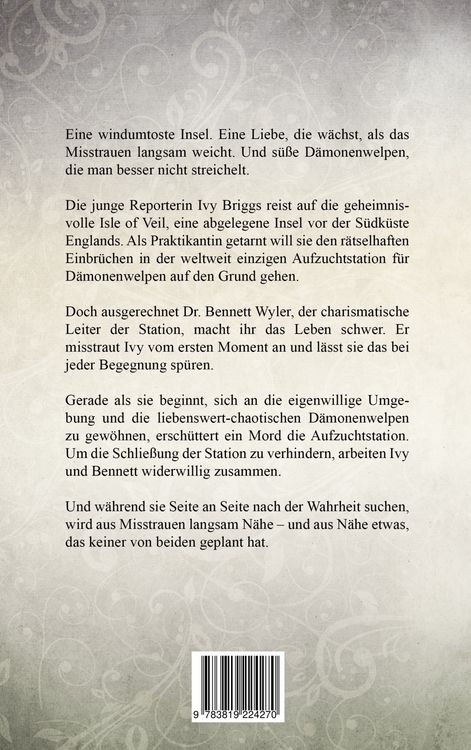 Eine windumtoste Insel. Eine Liebe, die wächst, als das Misstrauen langsam weicht. Und süße Dämonenwelpen, die man besser nicht streichelt.

Die junge Reporterin Ivy Briggs reist auf die geheimnisvolle Isle of Veil, eine abgelegene Insel vor der Südküste Englands. Als Praktikantin getarnt will sie den rätselhaften Einbrüchen in der weltweit einzigen Aufzuchtstation für Dämonenwelpen auf den Grund gehen.

Doch ausgerechnet Dr. Bennett Wyler, der charismatische Leiter der Station, macht ihr das Leben schwer. Er misstraut Ivy vom ersten Moment an und lässt sie das bei jeder Begegnung spüren.

Gerade als sie beginnt, sich an die eigenwillige Umgebung und die liebenswert-chaotischen Dämonenwelpen zu gewöhnen, erschüttert ein Mord die Aufzuchtstation. Um die Schließung der Station zu verhindern, arbeiten Ivy und Bennett widerwillig zusammen.

Und während sie Seite an Seite nach der Wahrheit suchen, wird aus Misstrauen langsam Nähe – und aus Nähe etwas, das keiner von beiden geplant hat.

9 783819 224270